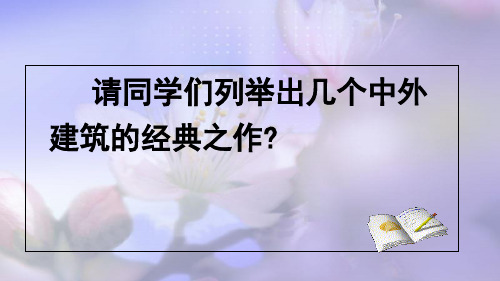 请同学们列举出几个中外建筑的经典之作?